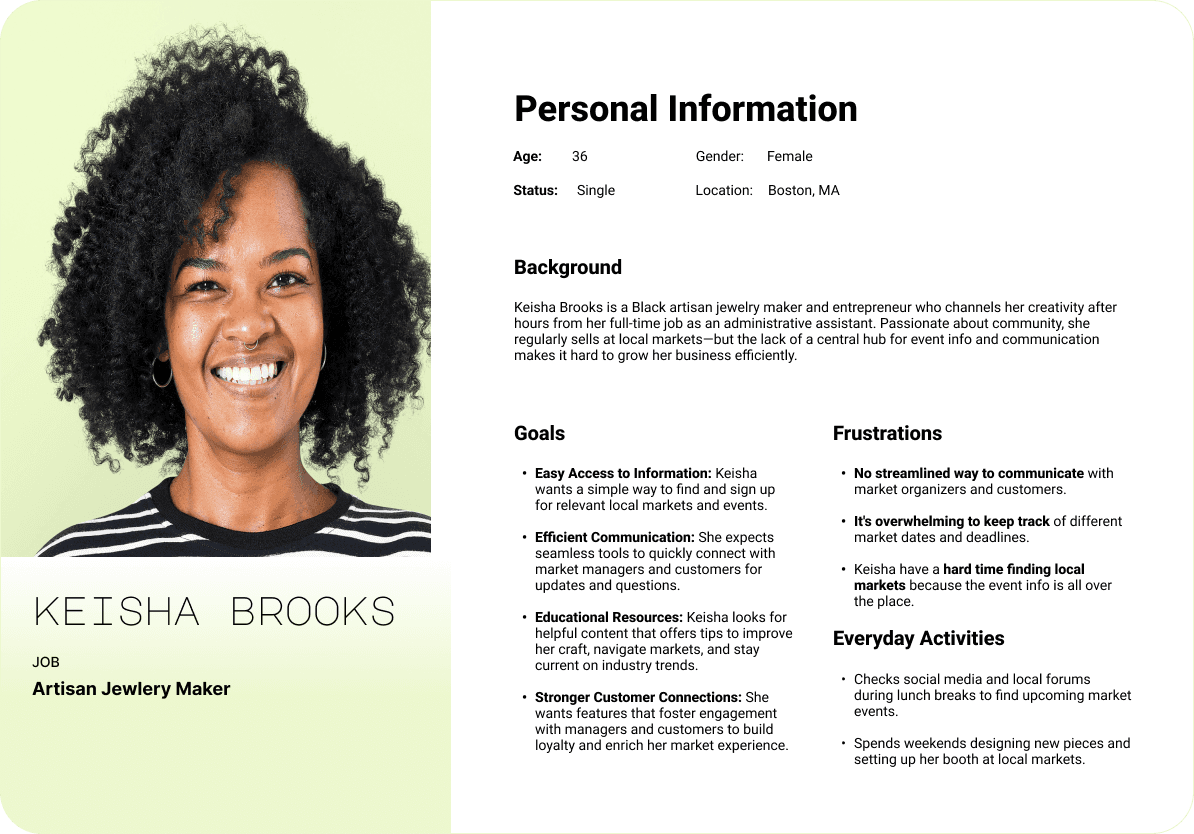 KEISHA BROOKS

JOB

Artisan Jewlery Maker

Personal Information

Age: 36
Gender: Female
Status: Single
Location: Boston, MA

Background

Keisha Brooks is a Black artisan jewelry maker and entrepreneur who channels her creativity after hours from her full-time job as an administrative assistant. Passionate about community, she regularly sells at local markets—but the lack of a central hub for event info and communication makes it hard to grow her business efficiently.

Goals

• Easy Access to Information: Keisha wants a simple way to find and sign up for relevant local markets and events.

• Efficient Communication: She expects seamless tools to quickly connect with market managers and customers for updates and questions.

• Educational Resources: Keisha looks for helpful content that offers tips to improve her craft, navigate markets, and stay current on industry trends.

• Stronger Customer Connections: She wants features that foster engagement with managers and customers to build loyalty and enrich her market experience.

Frustrations

• No streamlined way to communicate with market organizers and customers.

• It's overwhelming to keep track of different market dates and deadlines.

• Keisha have a hard time finding local markets because the event info is all over the place.

Everyday Activities

• Checks social media and local forums during lunch breaks to find upcoming market events.

• Spends weekends designing new pieces and setting up her booth at local markets.